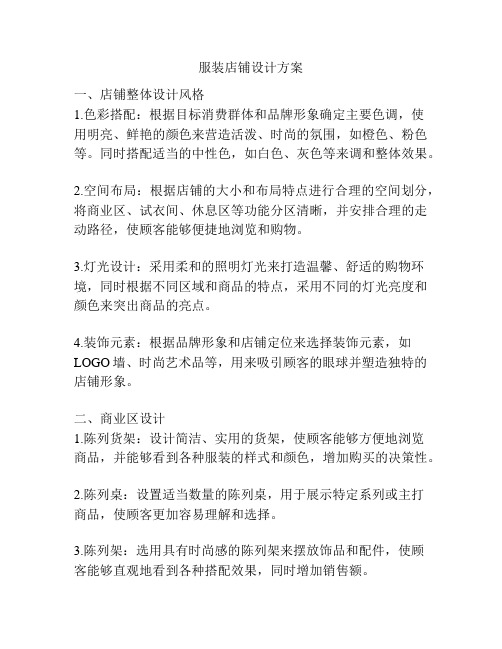 服装店铺设计方案

一、店铺整体设计风格
1.色彩搭配：根据目标消费群体和品牌形象确定主要色调，使用明亮、鲜艳的颜色来营造活泼、时尚的氛围，如橙色、粉色等。同时搭配适当的中性色，如白色、灰色等来调和整体效果。

2.空间布局：根据店铺的大小和布局特点进行合理的空间划分，将商业区、试衣间、休息区等功能分区清晰，并安排合理的走动路径，使顾客能够便捷地浏览和购物。

3.灯光设计：采用柔和的照明灯光来打造温馨、舒适的购物环境，同时根据不同区域和商品的特点，采用不同的灯光亮度和颜色来突出商品的亮点。

4.装饰元素：根据品牌形象和店铺定位来选择装饰元素，如LOGO墙、时尚艺术品等，用来吸引顾客的眼球并塑造独特的店铺形象。

二、商业区设计
1.陈列货架：设计简洁、实用的货架，使顾客能够方便地浏览商品，并能够看到各种服装的样式和颜色，增加购买的决策性。

2.陈列桌：设置适当数量的陈列桌，用于展示特定系列或主打商品，使顾客更加容易理解和选择。

3.陈列架：选用具有时尚感的陈列架来摆放饰品和配件，使顾客能够直观地看到各种搭配效果，同时增加销售额。